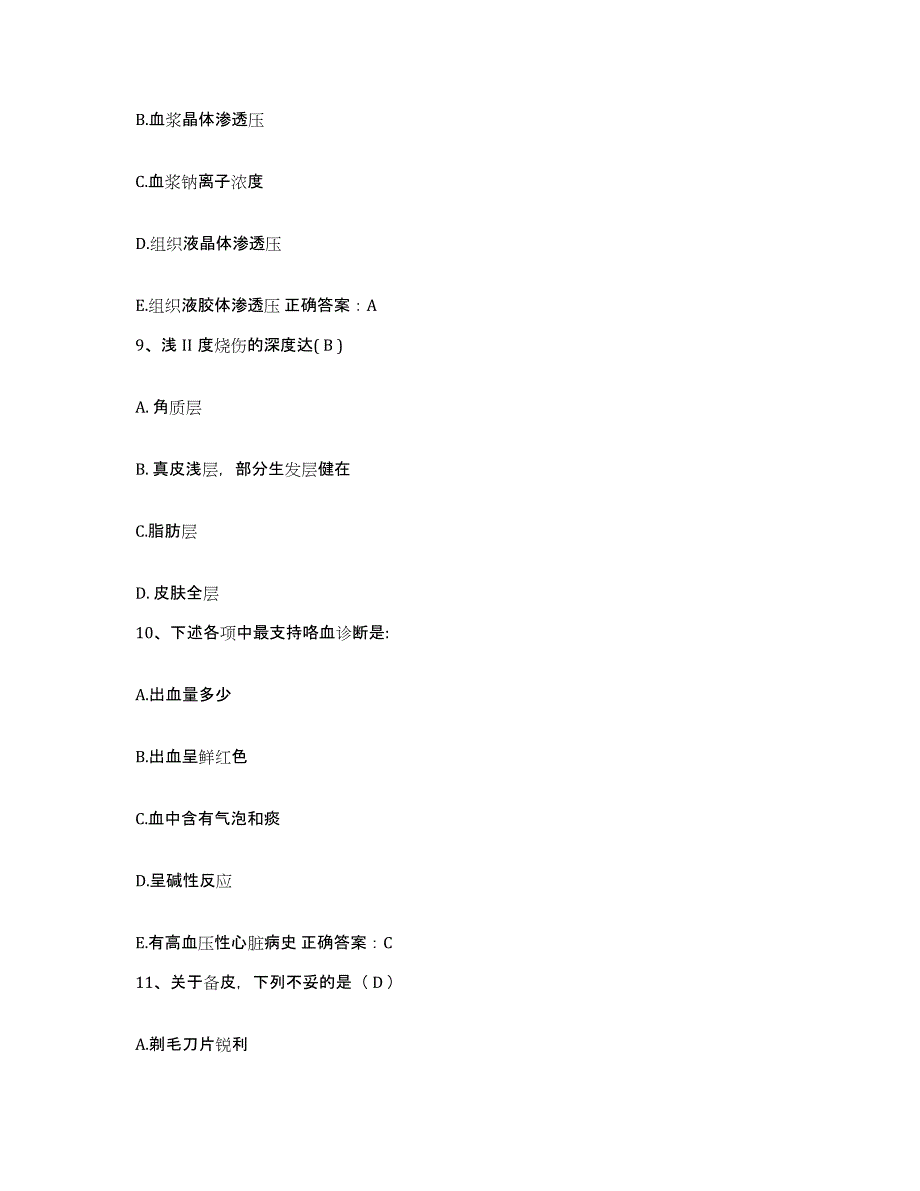 B.血浆晶体渗透压

C.血浆钠离子浓度

D.组织液晶体渗透压

E.组织液胶体渗透压 正确答案：A

9、浅 II 度烧伤的深度达( B )

A. 角质层

B. 真皮浅层，部分生发层健在

C.脂肪层

D. 皮肤全层

10、下述各项中最支持咯血诊断是:

A.出血量多少

B.出血呈鲜红色

C.血中含有气泡和痰

D.呈碱性反应

E.有高血压性心脏病史 正确答案：C

11、关于备皮，下列不妥的是（ D ）

A.剃毛刀片锐利